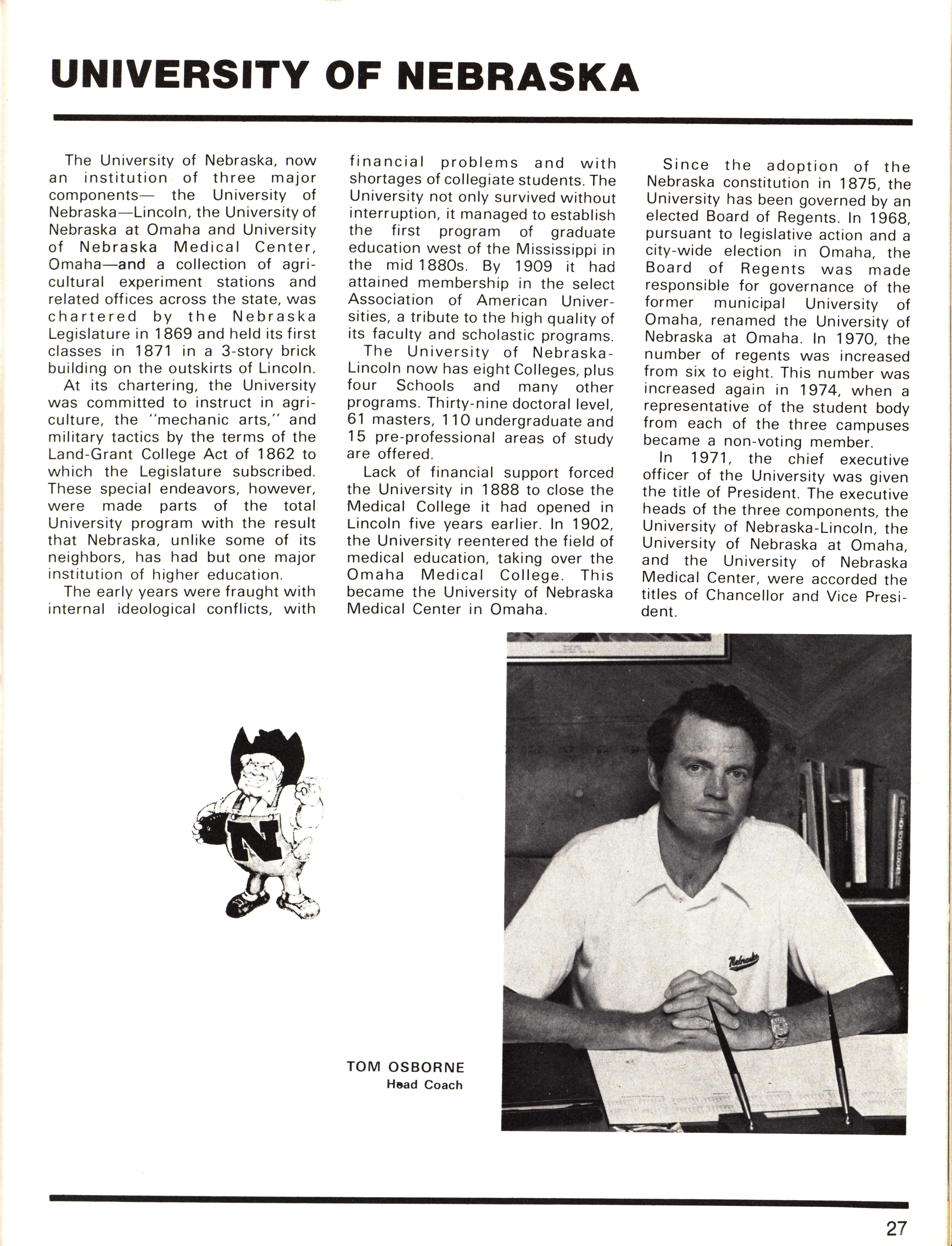 UNIVERSITY OF NEBRASKA

The University of Nebraska, now an institution of three major components— the University of Nebraska—Lincoln, the University of Nebraska at Omaha and University of Nebraska Medical Center, Omaha—and a collection of agricultural experiment stations and related offices across the state, was chartered by the Nebraska Legislature in 1869 and held its first classes in 1871 in a 3-story brick building on the outskirts of Lincoln.

At its chartering, the University was committed to instruct in agriculture, the "mechanic arts," and military tactics by the terms of the Land-Grant College Act of 1862 to which the Legislature subscribed. These special endeavors, however, were made parts of the total University program with the result that Nebraska, unlike some of its neighbors, has had but one major institution of higher education.

The early years were fraught with internal ideological conflicts, with financial problems and with shortages of collegiate students. The University not only survived without interruption, it managed to establish the first program of graduate education west of the Mississippi in the mid 1880s. By 1909 it had attained membership in the select Association of American Universities, a tribute to the high quality of its faculty and scholastic programs.

The University of Nebraska-Lincoln now has eight Colleges, plus four Schools and many other programs. Thirty-nine doctoral level, 61 masters, 110 undergraduate and 15 pre-professional areas of study are offered.

Lack of financial support forced the University in 1888 to close the Medical College it had opened in Lincoln five years earlier. In 1902, the University reentered the field of medical education, taking over the Omaha Medical College. This became the University of Nebraska Medical Center in Omaha.

Since the adoption of the Nebraska constitution in 1875, the University has been governed by an elected Board of Regents. In 1968, pursuant to legislative action and a city-wide election in Omaha, the Board of Regents was made responsible for governance of the former municipal University of Omaha, renamed the University of Nebraska at Omaha. In 1970, the number of regents was increased from six to eight. This number was increased again in 1974, when a representative of the student body from each of the three campuses became a non-voting member.

In 1971, the chief executive officer of the University was given the title of President. The executive heads of the three components, the University of Nebraska-Lincoln, the University of Nebraska at Omaha, and the University of Nebraska Medical Center, were accorded the titles of Chancellor and Vice President.

N

Nebraska

TOM OSBORNE
Head Coach

27